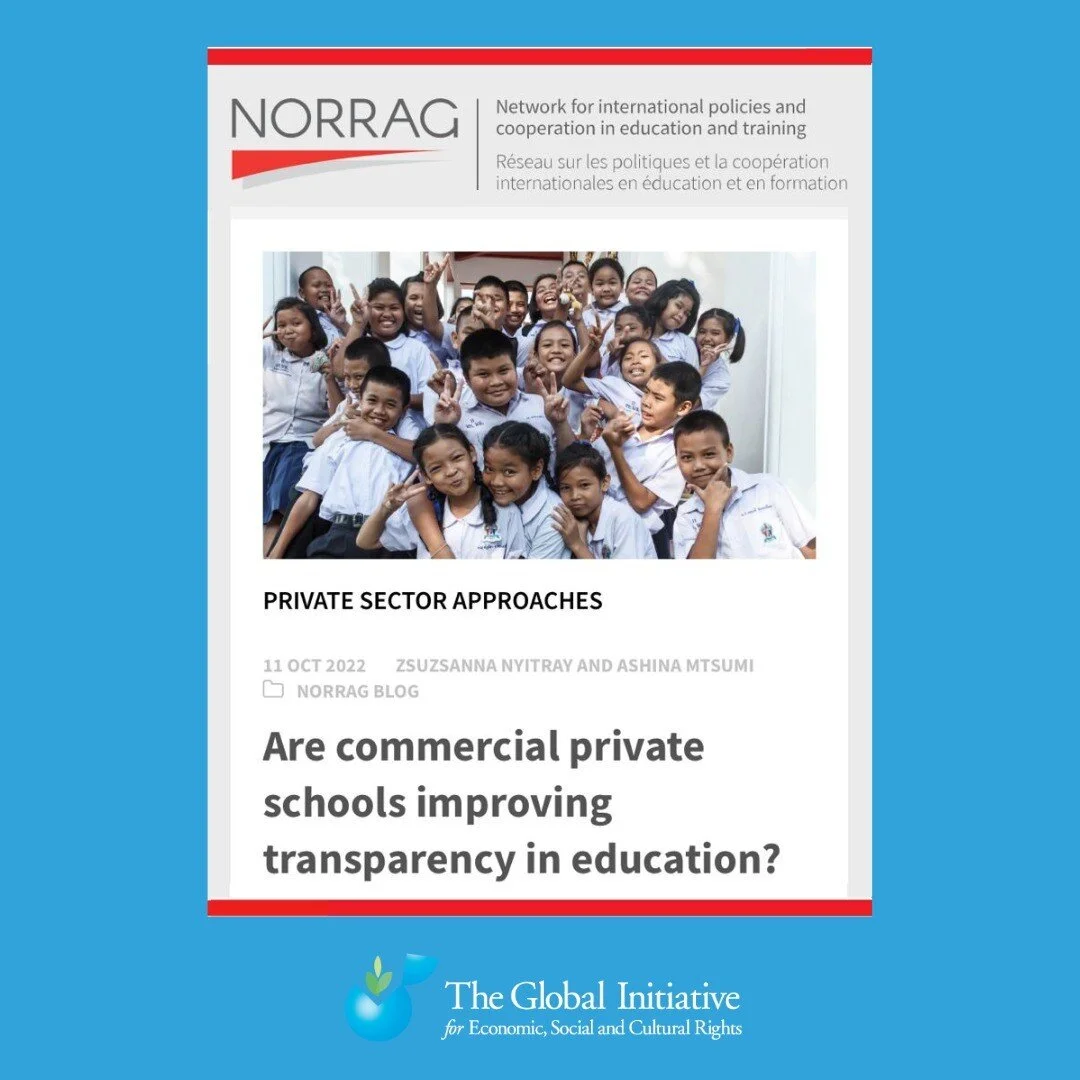 NORRAG

Network for international policies and cooperation in education and training

Réseau sur les politiques et la coopération internationales en éducation et en formation

PRIVATE SECTOR APPROACHES

11 OCT 2022 ZSUZSANNA NYITRAY AND ASHINA MTSUMI

NORRAG BLOG

Are commercial private schools improving transparency in education?

The Global Initiative
for Economic, Social and Cultural Rights